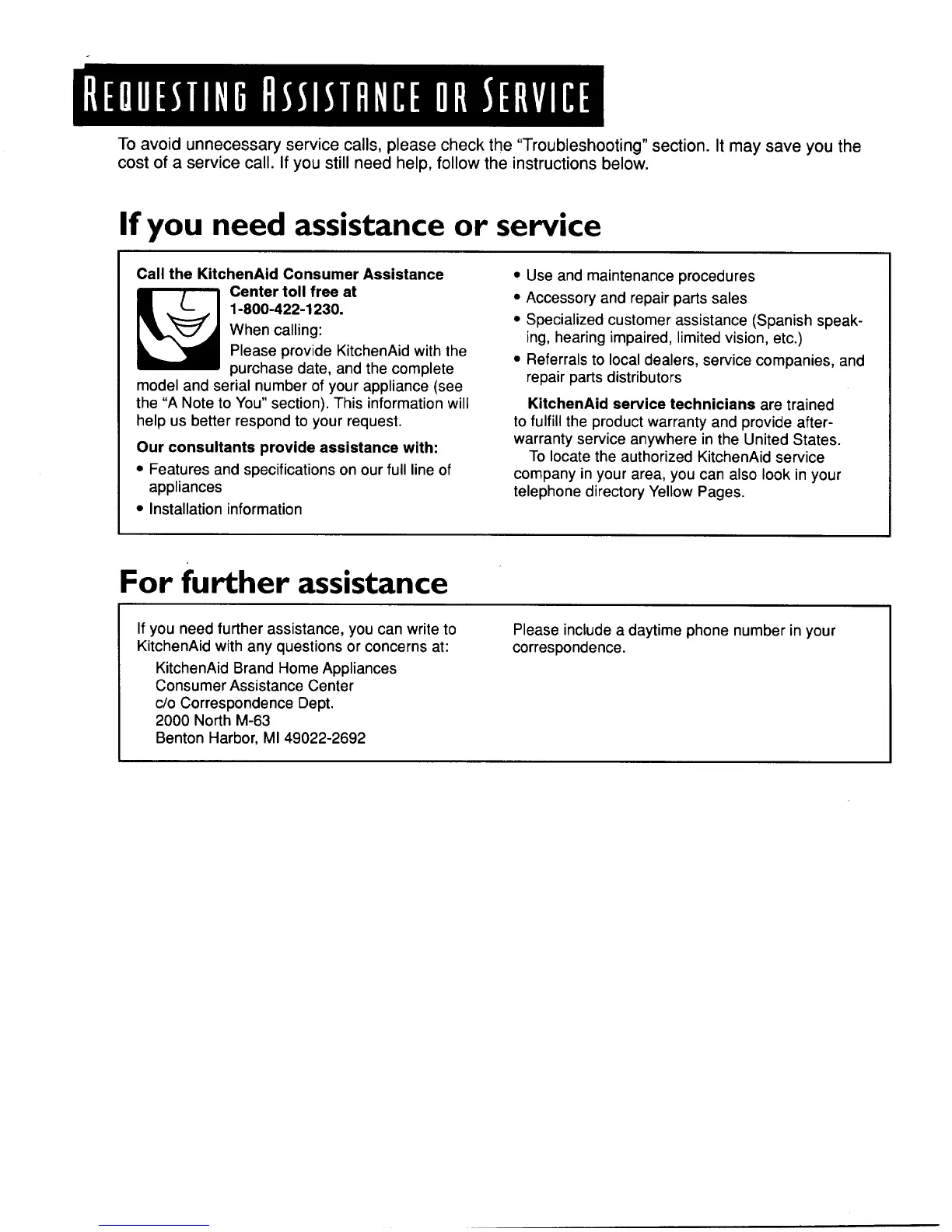 REQUESTING ASSISTANCE OR SERVICE

To avoid unnecessary service calls, please check the "Troubleshooting" section. It may save you the cost of a service call. If you still need help, follow the instructions below.

If you need assistance or service

Call the KitchenAid Consumer Assistance Center toll free at 1-800-422-1230.

When calling:

Please provide KitchenAid with the purchase date, and the complete model and serial number of your appliance (see the "A Note to You" section). This information will help us better respond to your request.

Our consultants provide assistance with:

• Features and specifications on our full line of appliances
• Installation information
• Use and maintenance procedures
• Accessory and repair parts sales
• Specialized customer assistance (Spanish speaking, hearing impaired, limited vision, etc.)
• Referrals to local dealers, service companies, and repair parts distributors

KitchenAid service technicians are trained to fulfill the product warranty and provide after-warranty service anywhere in the United States.

To locate the authorized KitchenAid service company in your area, you can also look in your telephone directory Yellow Pages.

For further assistance

If you need further assistance, you can write to KitchenAid with any questions or concerns at:

KitchenAid Brand Home Appliances
Consumer Assistance Center
c/o Correspondence Dept.
2000 North M-63
Benton Harbor, MI 49022-2692

Please include a daytime phone number in your correspondence.